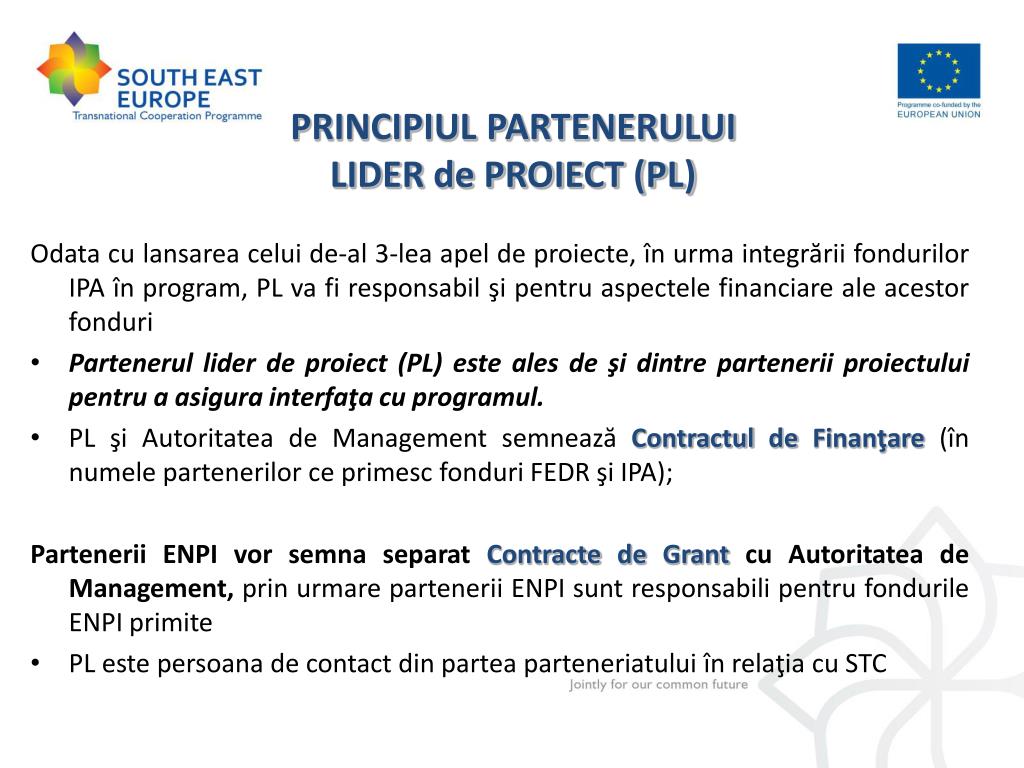 SOUTH EAST EUROPE
Transnational Cooperation Programme

Programme co-funded by the EUROPEAN UNION

PRINCIPIUL PARTENERULUI LIDER de PROIECT (PL)

Odata cu lansarea celui de-al 3-lea apel de proiecte, în urma integrării fondurilor IPA în program, PL va fi responsabil şi pentru aspectele financiare ale acestor fonduri

• Partenerul lider de proiect (PL) este ales de şi dintre partenerii proiectului pentru a asigura interfaţa cu programul.

• PL şi Autoritatea de Management semnează Contractul de Finanţare (în numele partenerilor ce primesc fonduri FEDR şi IPA);

Partenerii ENPI vor semna separat Contracte de Grant cu Autoritatea de Management, prin urmare partenerii ENPI sunt responsabili pentru fondurile ENPI primite

• PL este persoana de contact din partea parteneriatului în relaţia cu STC

Jointly for our common future